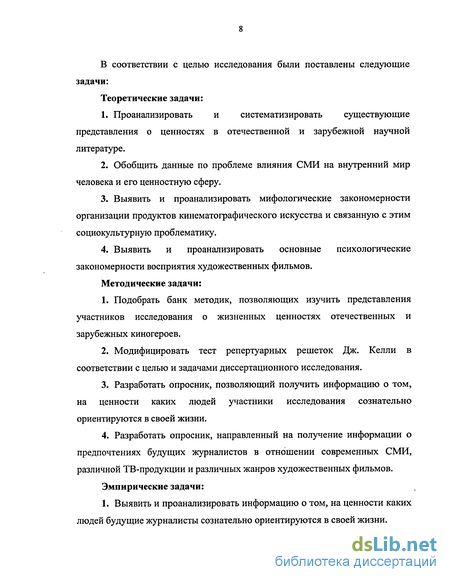 8

В соответствии с целью исследования были поставлены следующие задачи:

Теоретические задачи:

1. Проанализировать и систематизировать существующие представления о ценностях в отечественной и зарубежной научной литературе.

2. Обобщить данные по проблеме влияния СМИ на внутренний мир человека и его ценностную сферу.

3. Выявить и проанализировать мифологические закономерности организации продуктов кинематографического искусства и связанную с этим социокультурную проблематику.

4. Выявить и проанализировать основные психологические закономерности восприятия художественных фильмов.

Методические задачи:

1. Подобрать банк методик, позволяющих изучить представления участников исследования о жизненных ценностях отечественных и зарубежных киногероев.

2. Модифицировать тест репертуарных решеток Дж. Келли в соответствии с целью и задачами диссертационного исследования.

3. Разработать опросник, позволяющий получить информацию о том, на ценности каких людей участники исследования сознательно ориентируются в своей жизни.

4. Разработать опросник, направленный на получение информации о предпочтениях будущих журналистов в отношении современных СМИ, различной ТВ-продукции и различных жанров художественных фильмов.

Эмпирические задачи:

1. Выявить и проанализировать информацию о том, на ценности каких людей будущие журналисты сознательно ориентируются в своей жизни.

dsLib.net
библиотека диссертаций